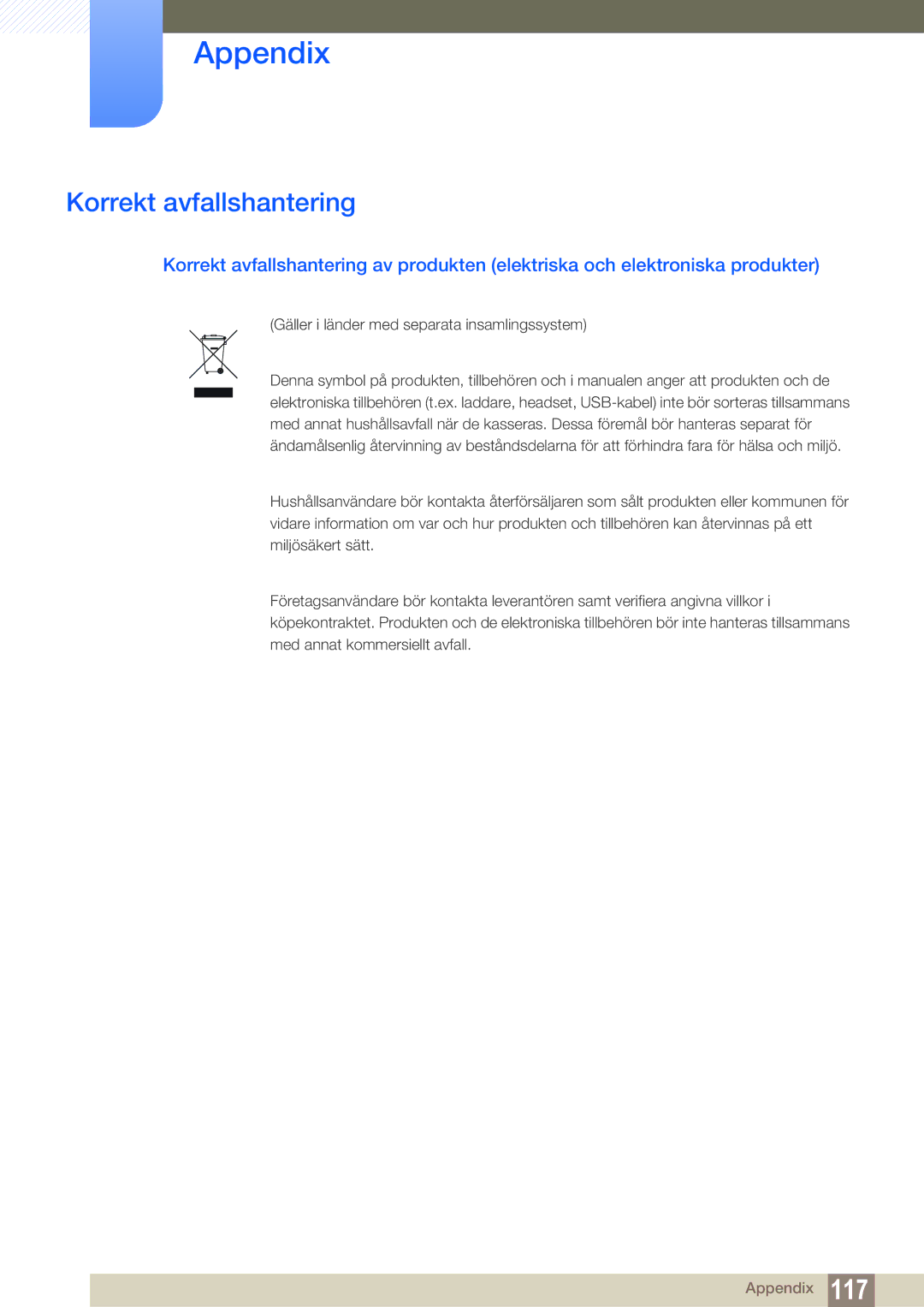 Appendix

Korrekt avfallshantering

Korrekt avfallshantering av produkten (elektriska och elektroniska produkter)

(Gäller i länder med separata insamlingssystem)

Denna symbol på produkten, tillbehören och i manualen anger att produkten och de elektroniska tillbehören (t.ex. laddare, headset, USB-kabel) inte bör sorteras tillsammans med annat hushållsavfall när de kasseras. Dessa föremål bör hanteras separat för ändamålsenlig återvinning av beståndsdelarna för att förhindra fara för hälsa och miljö.

Hushållsanvändare bör kontakta återförsäljaren som sålt produkten eller kommunen för vidare information om var och hur produkten och tillbehören kan återvinnas på ett miljösäkert sätt.

Företagsanvändare bör kontakta leverantören samt verifiera angivna villkor i köpekontraktet. Produkten och de elektroniska tillbehören bör inte hanteras tillsammans med annat kommersiellt avfall.

Appendix 117